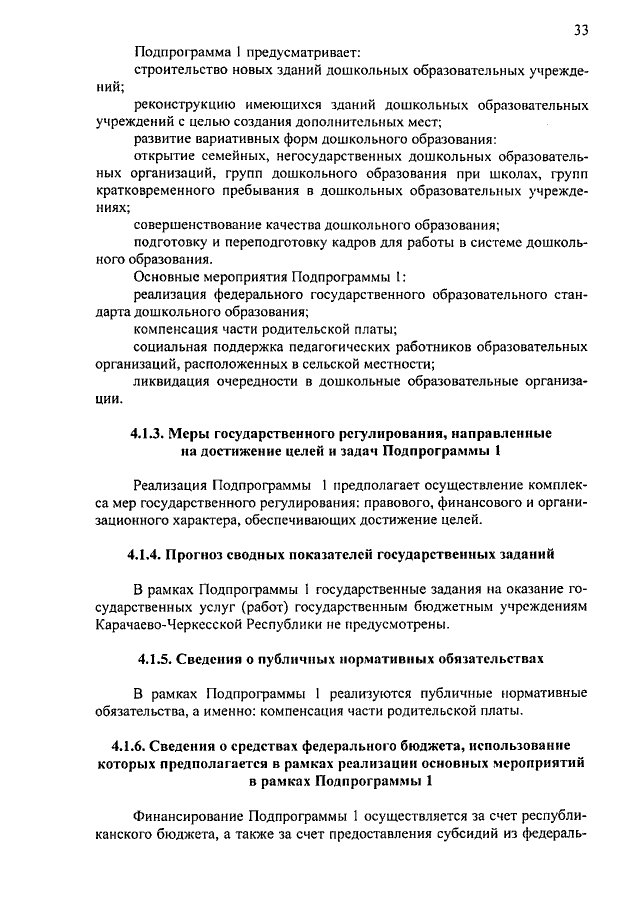 33

Подпрограмма 1 предусматривает:
строительство новых зданий дошкольных образовательных учреждений;
реконструкцию имеющихся зданий дошкольных образовательных учреждений с целью создания дополнительных мест;
развитие вариативных форм дошкольного образования:
открытие семейных, негосударственных дошкольных образовательных организаций, групп дошкольного образования при школах, групп кратковременного пребывания в дошкольных образовательных учреждениях;
совершенствование качества дошкольного образования;
подготовку и переподготовку кадров для работы в системе дошкольного образования.
Основные мероприятия Подпрограммы 1:
реализация федерального государственного образовательного стандарта дошкольного образования;
компенсация части родительской платы;
социальная поддержка педагогических работников образовательных организаций, расположенных в сельской местности;
ликвидация очередности в дошкольные образовательные организации.

4.1.3. Меры государственного регулирования, направленные на достижение целей и задач Подпрограммы 1

Реализация Подпрограммы 1 предполагает осуществление комплекса мер государственного регулирования: правового, финансового и организационного характера, обеспечивающих достижение целей.

4.1.4. Прогноз сводных показателей государственных заданий

В рамках Подпрограммы 1 государственные задания на оказание государственных услуг (работ) государственным бюджетным учреждениям Карачаево-Черкесской Республики не предусмотрены.

4.1.5. Сведения о публичных нормативных обязательствах

В рамках Подпрограммы 1 реализуются публичные нормативные обязательства, а именно: компенсация части родительской платы.

4.1.6. Сведения о средствах федерального бюджета, использование которых предполагается в рамках реализации основных мероприятий в рамках Подпрограммы 1

Финансирование Подпрограммы 1 осуществляется за счет республиканского бюджета, а также за счет предоставления субсидий из федераль-